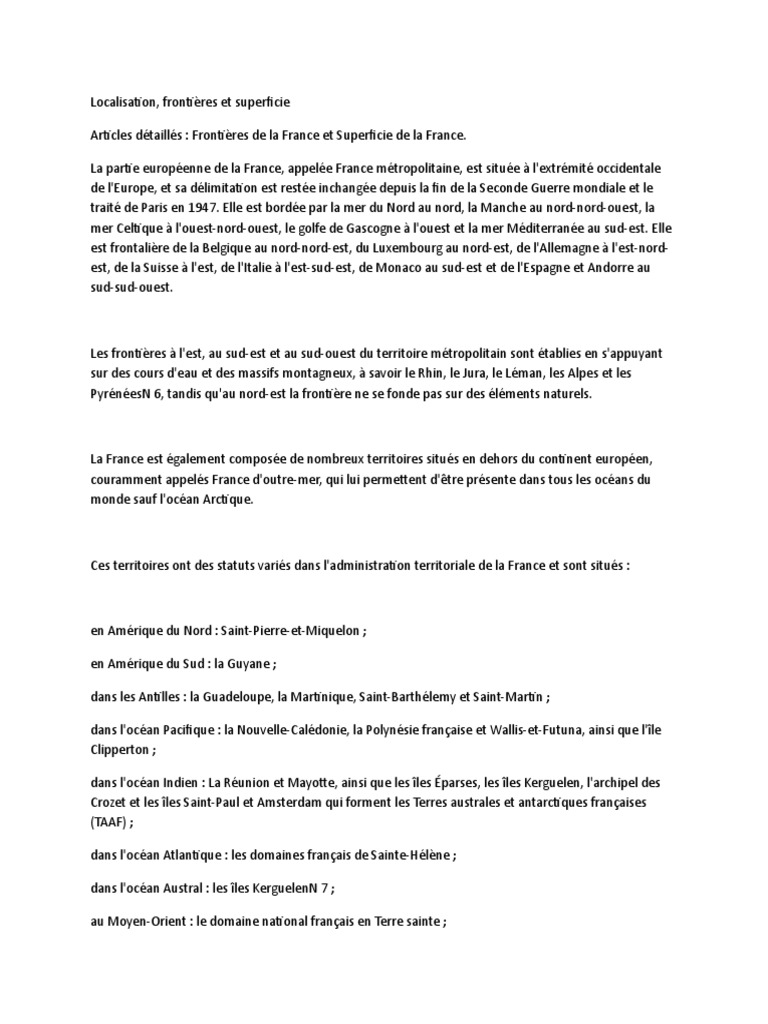 Localisation, frontières et superficie

Articles détaillés : Frontières de la France et Superficie de la France.

La partie européenne de la France, appelée France métropolitaine, est située à l'extrémité occidentale de l'Europe, et sa délimitation est restée inchangée depuis la fin de la Seconde Guerre mondiale et le traité de Paris en 1947. Elle est bordée par la mer du Nord au nord, la Manche au nord-nord-ouest, la mer Celtique à l'ouest-nord-ouest, le golfe de Gascogne à l'ouest et la mer Méditerranée au sud-est. Elle est frontalière de la Belgique au nord-nord-est, du Luxembourg au nord-est, de l'Allemagne à l'est-nord-est, de la Suisse à l'est, de l'Italie à l'est-sud-est, de Monaco au sud-est et de l'Espagne et Andorre au sud-sud-ouest.

Les frontières à l'est, au sud-est et au sud-ouest du territoire métropolitain sont établies en s'appuyant sur des cours d'eau et des massifs montagneux, à savoir le Rhin, le Jura, le Léman, les Alpes et les PyrénéesN 6, tandis qu'au nord-est la frontière ne se fonde pas sur des éléments naturels.

La France est également composée de nombreux territoires situés en dehors du continent européen, couramment appelés France d'outre-mer, qui lui permettent d'être présente dans tous les océans du monde sauf l'océan Arctique.

Ces territoires ont des statuts variés dans l'administration territoriale de la France et sont situés :

en Amérique du Nord : Saint-Pierre-et-Miquelon ;

en Amérique du Sud : la Guyane ;

dans les Antilles : la Guadeloupe, la Martinique, Saint-Barthélemy et Saint-Martin ;

dans l'océan Pacifique : la Nouvelle-Calédonie, la Polynésie française et Wallis-et-Futuna, ainsi que l'île Clipperton ;

dans l'océan Indien : La Réunion et Mayotte, ainsi que les îles Éparses, les îles Kerguelen, l'archipel des Crozet et les îles Saint-Paul et Amsterdam qui forment les Terres australes et antarctiques françaises (TAAF) ;

dans l'océan Atlantique : les domaines français de Sainte-Hélène ;

dans l'océan Austral : les îles KerguelenN 7 ;

au Moyen-Orient : le domaine national français en Terre sainte ;